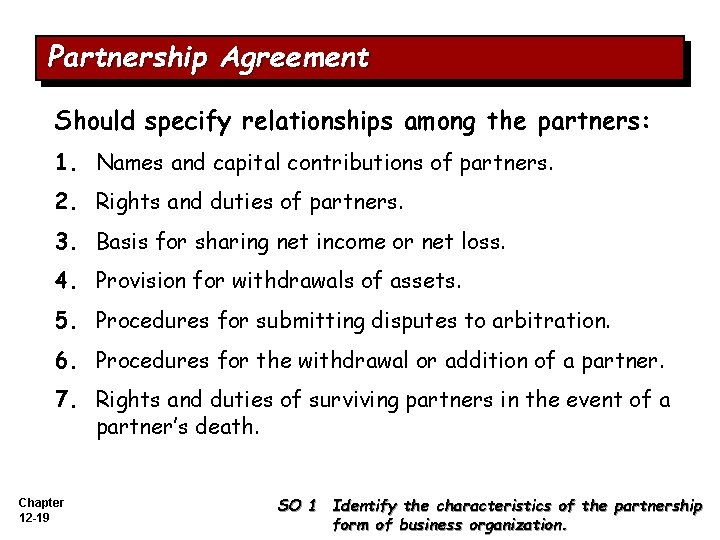 Partnership Agreement

Should specify relationships among the partners:

1. Names and capital contributions of partners.

2. Rights and duties of partners.

3. Basis for sharing net income or net loss.

4. Provision for withdrawals of assets.

5. Procedures for submitting disputes to arbitration.

6. Procedures for the withdrawal or addition of a partner.

7. Rights and duties of surviving partners in the event of a partner's death.

Chapter
12-19

SO 1 Identify the characteristics of the partnership form of business organization.